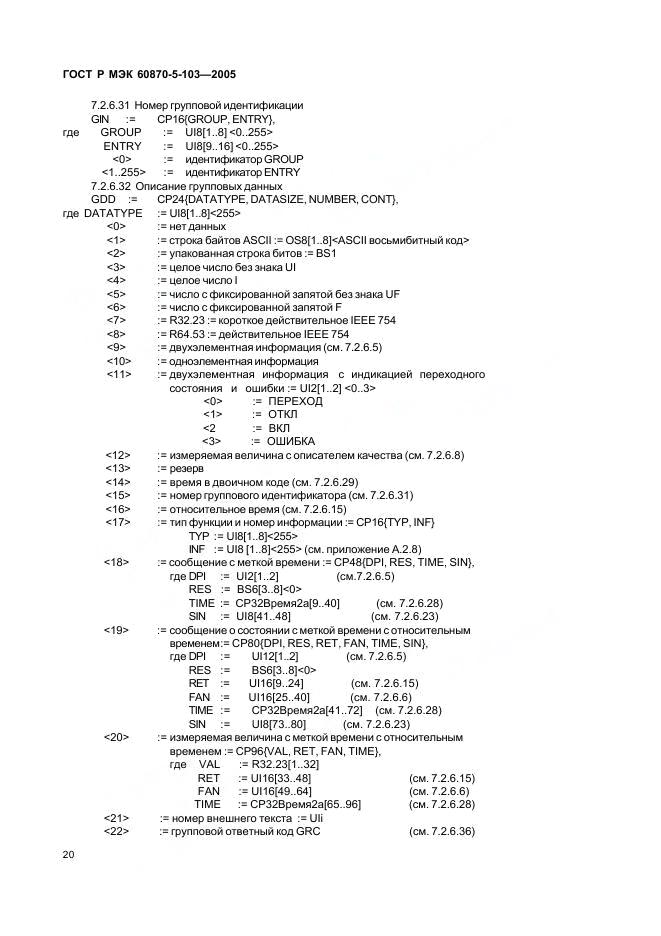 ГОСТ Р МЭК 60870-5-103—2005

7.2.6.31 Номер групповой идентификации
GIN := CP16{GROUP, ENTRY},
где GROUP := UI8[1..8] <0..255>
ENTRY := UI8[9..16] <0..255>
<0> := идентификатор GROUP
<1..255> := идентификатор ENTRY
7.2.6.32 Описание групповых данных
GDD := CP24{DATATYPE, DATASIZE, NUMBER, CONT},
где DATATYPE := UI8[1..8]<255>
<0> := нет данных
<1> := строка байтов ASCII := OS8[1..8]<ASCII восьмибитный код>
<2> := упакованная строка битов := BS1
<3> := целое число без знака UI
<4> := целое число I
<5> := число с фиксированной запятой без знака UF
<6> := число с фиксированной запятой F
<7> := R32.23 := короткое действительное IEEE 754
<8> := R64.53 := действительное IEEE 754
<9> := двухэлементная информация (см. 7.2.6.5)
<10> := одноэлементная информация
<11> := двухэлементная информация с индикацией переходного состояния и ошибки := UI2[1..2] <0..3>
<0> := ПЕРЕХОД
<1> := ОТКЛ
<2 := ВКЛ
<3> := ОШИБКА
<12> := измеряемая величина с описателем качества (см. 7.2.6.8)
<13> := резерв
<14> := время в двоичном коде (см. 7.2.6.29)
<15> := номер группового идентификатора (см. 7.2.6.31)
<16> := относительное время (см. 7.2.6.15)
<17> := тип функции и номер информации := CP16{TYP, INF}
TYP := UI8[1..8]<255>
INF := UI8 [1..8]<255> (см. приложение А.2.8)
<18> := сообщение с меткой времени := CP48{DPI, RES, TIME, SIN},
где DPI := UI2[1..2] (см.7.2.6.5)
RES := BS6[3..8]<0>
TIME := CP32Время2а[9..40] (см. 7.2.6.28)
SIN := UI8[41..48] (см. 7.2.6.23)
<19> := сообщение о состоянии с меткой времени с относительным временем:= CP80{DPI, RES, RET, FAN, TIME, SIN},
где DPI := UI12[1..2] (см. 7.2.6.5)
RES := BS6[3..8]<0>
RET := UI16[9..24] (см. 7.2.6.15)
FAN := UI16[25..40] (см. 7.2.6.6)
TIME := CP32Время2а[41..72] (см. 7.2.6.28)
SIN := UI8[73..80] (см. 7.2.6.23)
<20> := измеряемая величина с меткой времени с относительным временем := CP96{VAL, RET, FAN, TIME},
где VAL := R32.23[1..32]
RET := UI16[33..48] (см. 7.2.6.15)
FAN := UI16[49..64] (см. 7.2.6.6)
TIME := CP32Время2а[65..96] (см. 7.2.6.28)
<21> := номер внешнего текста := UIi
<22> := групповой ответный код GRC (см. 7.2.6.36)

20